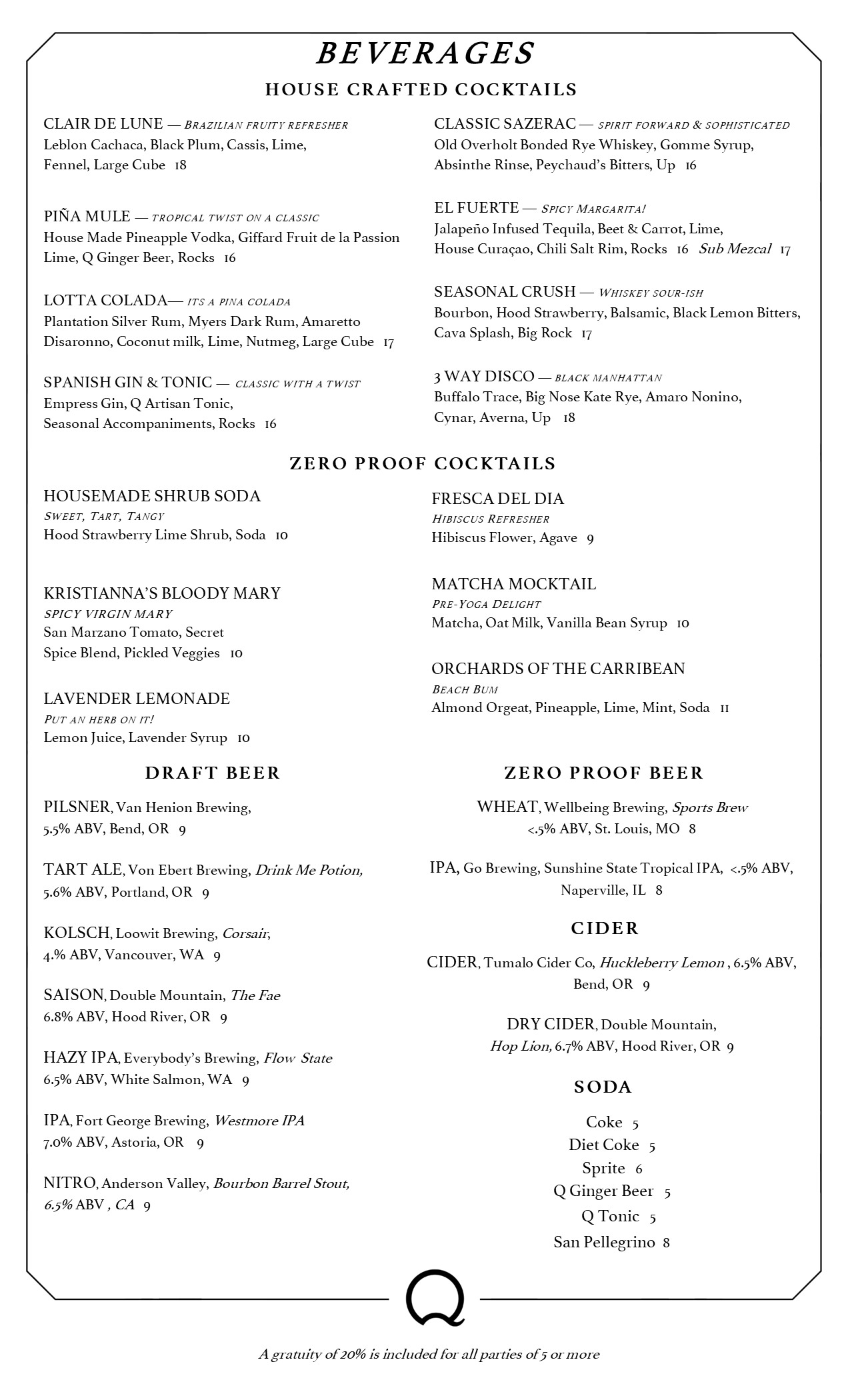 BEVERAGES

HOUSE CRAFTED COCKTAILS

CLAIR DE LUNE — BRAZILIAN FRUITY REFRESHER
Leblon Cachaca, Black Plum, Cassis, Lime, Fennel, Large Cube 18

PIÑA MULE — TROPICAL TWIST ON A CLASSIC
House Made Pineapple Vodka, Giffard Fruit de la Passion Lime, Q Ginger Beer, Rocks 16

LOTTA COLADA— ITS A PINA COLADA
Plantation Silver Rum, Myers Dark Rum, Amaretto Disaronno, Coconut milk, Lime, Nutmeg, Large Cube 17

SPANISH GIN & TONIC — CLASSIC WITH A TWIST
Empress Gin, Q Artisan Tonic, Seasonal Accompaniments, Rocks 16

CLASSIC SAZERAC — SPIRIT FORWARD & SOPHISTICATED
Old Overholt Bonded Rye Whiskey, Gomme Syrup, Absinthe Rinse, Peychaud's Bitters, Up 16

EL FUERTE — SPICY MARGARITA!
Jalapeño Infused Tequila, Beet & Carrot, Lime, House Curaçao, Chili Salt Rim, Rocks 16 Sub Mezcal 17

SEASONAL CRUSH — WHISKEY SOUR-ISH
Bourbon, Hood Strawberry, Balsamic, Black Lemon Bitters, Cava Splash, Big Rock 17

3 WAY DISCO — BLACK MANHATTAN
Buffalo Trace, Big Nose Kate Rye, Amaro Nonino, Cynar, Averna, Up 18

ZERO PROOF COCKTAILS

HOUSEMADE SHRUB SODA
SWEET, TART, TANGY
Hood Strawberry Lime Shrub, Soda 10

KRISTIANNA'S BLOODY MARY
SPICY VIRGIN MARY
San Marzano Tomato, Secret Spice Blend, Pickled Veggies 10

LAVENDER LEMONADE
PUT AN HERB ON IT!
Lemon Juice, Lavender Syrup 10

FRESCA DEL DIA
HIBISCUS REFRESHER
Hibiscus Flower, Agave 9

MATCHA MOCKTAIL
PRE-YOGA DELIGHT
Matcha, Oat Milk, Vanilla Bean Syrup 10

ORCHARDS OF THE CARRIBEAN
BEACH BUM
Almond Orgeat, Pineapple, Lime, Mint, Soda 11

DRAFT BEER

PILSNER, Van Henion Brewing, 5.5% ABV, Bend, OR 9

TART ALE, Von Ebert Brewing, Drink Me Potion, 5.6% ABV, Portland, OR 9

KOLSCH, Loowit Brewing, Corsair, 4.% ABV, Vancouver, WA 9

SAISON, Double Mountain, The Fae 6.8% ABV, Hood River, OR 9

HAZY IPA, Everybody's Brewing, Flow State 6.5% ABV, White Salmon, WA 9

IPA, Fort George Brewing, Westmore IPA 7.0% ABV, Astoria, OR 9

NITRO, Anderson Valley, Bourbon Barrel Stout, 6.5% ABV , CA 9

ZERO PROOF BEER

WHEAT, Wellbeing Brewing, Sports Brew <.5% ABV, St. Louis, MO 8

IPA, Go Brewing, Sunshine State Tropical IPA, <.5% ABV, Naperville, IL 8

CIDER

CIDER, Tumalo Cider Co, Huckleberry Lemon , 6.5% ABV, Bend, OR 9

DRY CIDER, Double Mountain, Hop Lion, 6.7% ABV, Hood River, OR 9

SODA

Coke 5
Diet Coke 5
Sprite 6
Q Ginger Beer 5
Q Tonic 5
San Pellegrino 8

Q

A gratuity of 20% is included for all parties of 5 or more